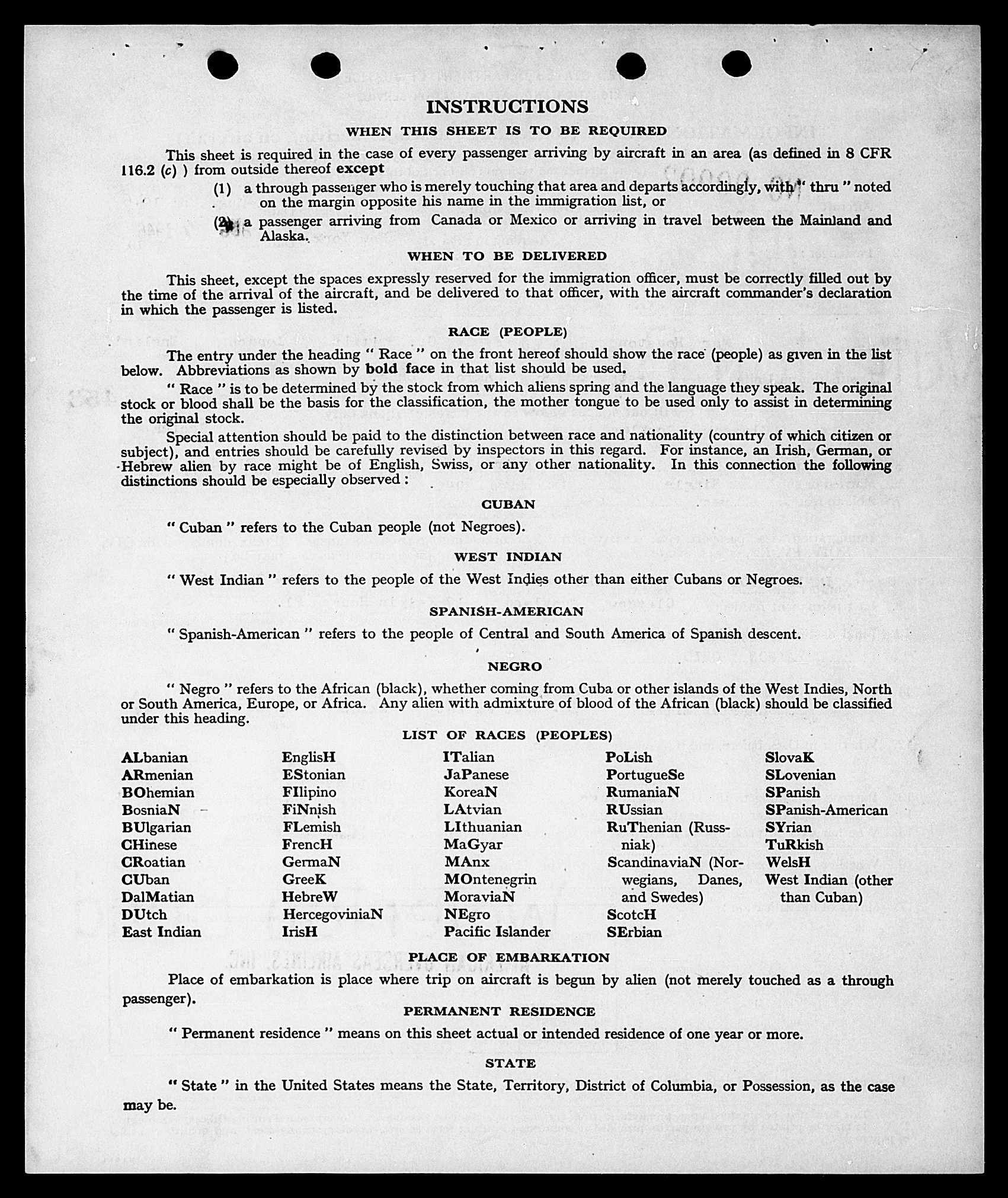 INSTRUCTIONS

WHEN THIS SHEET IS TO BE REQUIRED

This sheet is required in the case of every passenger arriving by aircraft in an area (as defined in 8 CFR 116.2 (c) ) from outside thereof except

(1) a through passenger who is merely touching that area and departs accordingly, with " thru " noted on the margin opposite his name in the immigration list, or

(2) a passenger arriving from Canada or Mexico or arriving in travel between the Mainland and Alaska.

WHEN TO BE DELIVERED

This sheet, except the spaces expressly reserved for the immigration officer, must be correctly filled out by the time of the arrival of the aircraft, and be delivered to that officer, with the aircraft commander's declaration in which the passenger is listed.

RACE (PEOPLE)

The entry under the heading " Race " on the front hereof should show the race (people) as given in the list below. Abbreviations as shown by bold face in that list should be used.

" Race " is to be determined by the stock from which aliens spring and the language they speak. The original stock or blood shall be the basis for the classification, the mother tongue to be used only to assist in determining the original stock.

Special attention should be paid to the distinction between race and nationality (country of which citizen or subject), and entries should be carefully revised by inspectors in this regard. For instance, an Irish, German, or Hebrew alien by race might be of English, Swiss, or any other nationality. In this connection the following distinctions should be especially observed :

CUBAN

" Cuban " refers to the Cuban people (not Negroes).

WEST INDIAN

" West Indian " refers to the people of the West Indies other than either Cubans or Negroes.

SPANISH-AMERICAN

" Spanish-American " refers to the people of Central and South America of Spanish descent.

NEGRO

" Negro " refers to the African (black), whether coming from Cuba or other islands of the West Indies, North or South America, Europe, or Africa. Any alien with admixture of blood of the African (black) should be classified under this heading.

LIST OF RACES (PEOPLES)

ALbanian
ARmenian
BOhemian
BosniaN
BUlgarian
CHinese
CRoatian
CUban
DalMatian
DUtch
East Indian

EnglisH
EStonian
FIlipino
FiNnish
FLemish
FrencH
GermaN
GreeK
HebreW
HercegoviniaN
IrisH

ITalian
JaPanese
KoreaN
LAtvian
LIthuanian
MaGyar
MAnx
MOntenegrin
MoraviaN
NEgro
Pacific Islander

PoLish
PortugueSe
RumaniaN
RUssian
RuThenian (Russniak)
ScandinaviaN (Norwegians, Danes, and Swedes)
ScotcH
SErbian

SlovaK
SLovenian
SPanish
SPanish-American
SYrian
TuRkish
WelsH
West Indian (other than Cuban)

PLACE OF EMBARKATION

Place of embarkation is place where trip on aircraft is begun by alien (not merely touched as a through passenger).

PERMANENT RESIDENCE

" Permanent residence " means on this sheet actual or intended residence of one year or more.

STATE

" State " in the United States means the State, Territory, District of Columbia, or Possession, as the case may be.